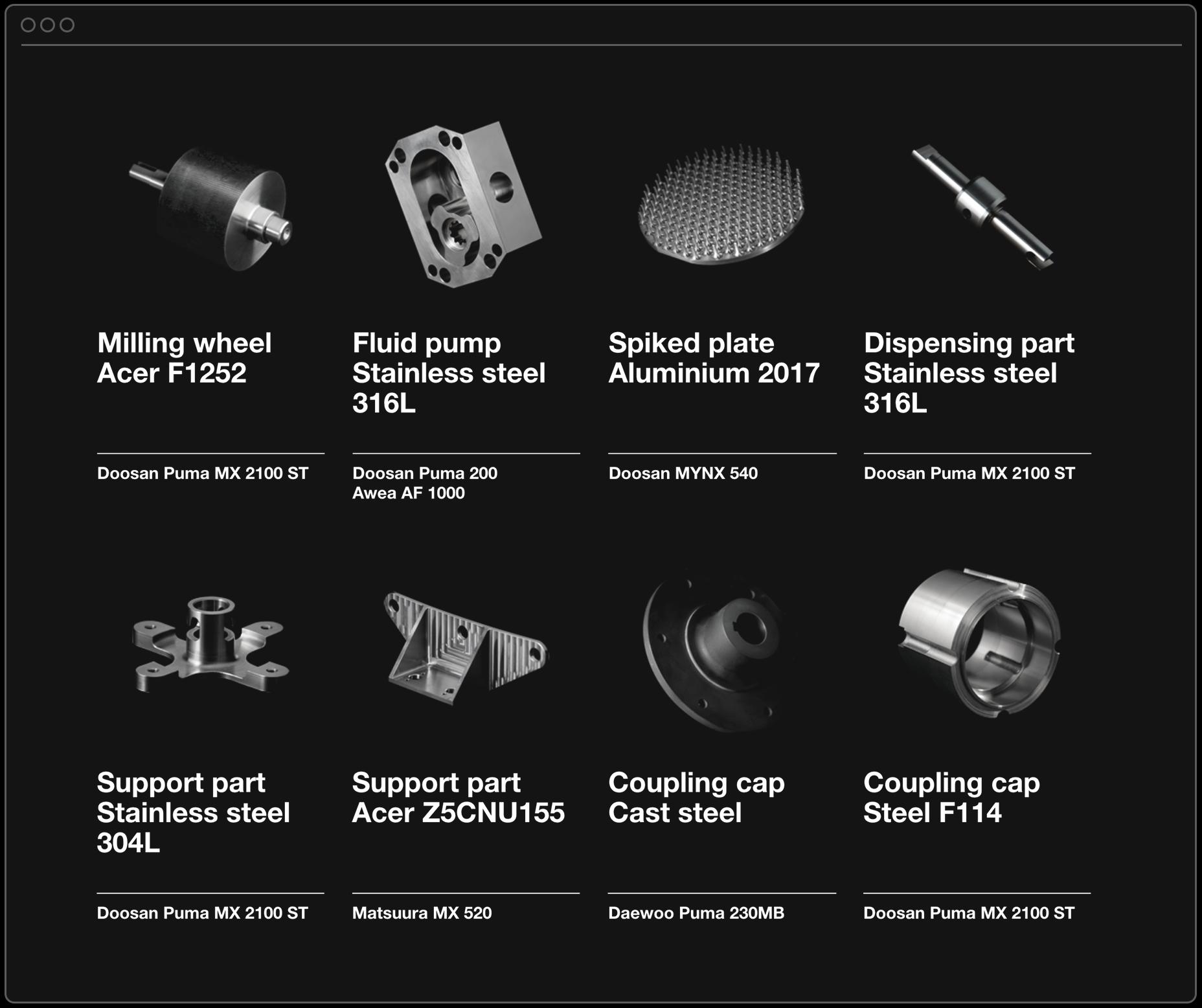 Milling wheel
Acer F1252

Doosan Puma MX 2100 ST

Fluid pump
Stainless steel 316L

Doosan Puma 200
Awea AF 1000

Spiked plate
Aluminium 2017

Doosan MYNX 540

Dispensing part
Stainless steel 316L

Doosan Puma MX 2100 ST

Support part
Stainless steel 304L

Doosan Puma MX 2100 ST

Support part
Acer Z5CNU155

Matsuura MX 520

Coupling cap
Cast steel

Daewoo Puma 230MB

Coupling cap
Steel F114

Doosan Puma MX 2100 ST